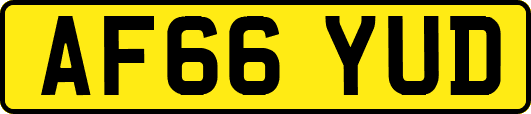 AF66 YUD